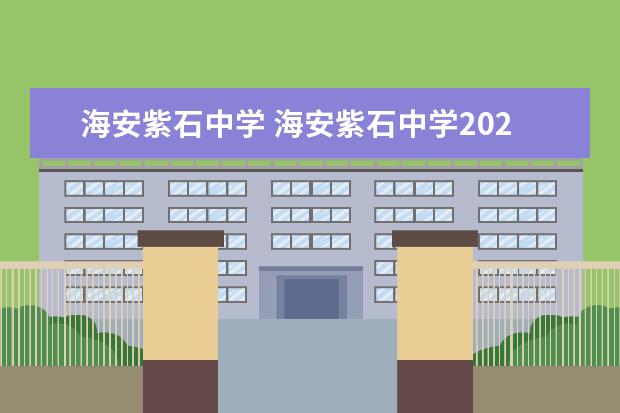 海安紫石中学 海安紫石中学202